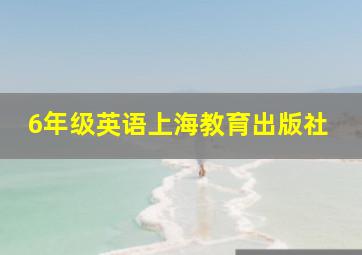 6年级英语上海教育出版社